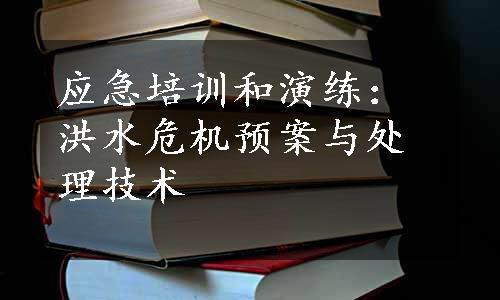 应急培训和演练：洪水危机预案与处理技术